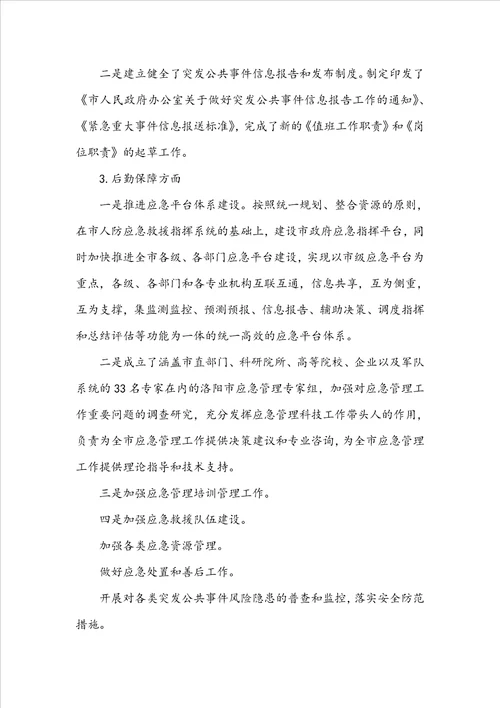 二是建立健全了突发公共事件信息报告和发布制度。制定印发了《市人民政府办公室关于做好突发公共事件信息报告工作的通知》、《紧急重大事件信息报送标准》，完成了新的《值班工作职责》和《岗位职责》的起草工作。

3.后勤保障方面

一是推进应急平台体系建设。按照统一规划、整合资源的原则，在市人防应急救援指挥系统的基础上，建设市政府应急指挥平台，同时加快推进全市各级、各部门应急平台建设，实现以市级应急平台为重点，各级、各部门和各专业机构互联互通，信息共享，互为侧重，互为支撑，集监测监控、预测预报、信息报告、辅助决策、调度指挥和总结评估等功能为一体的统一高效的应急平台体系。

二是成立了涵盖市直部门、科研院所、高等院校、企业以及军队系统的33名专家在内的洛阳市应急管理专家组，加强对应急管理工作重要问题的调查研究，充分发挥应急管理科技工作带头人的作用，负责为全市应急管理工作提供决策建议和专业咨询，为全市应急管理工作提供理论指导和技术支持。

三是加强应急管理培训管理工作。

四是加强应急救援队伍建设。

加强各类应急资源管理。

做好应急处置和善后工作。

开展对各类突发公共事件风险隐患的普查和监控，落实安全防范措施。